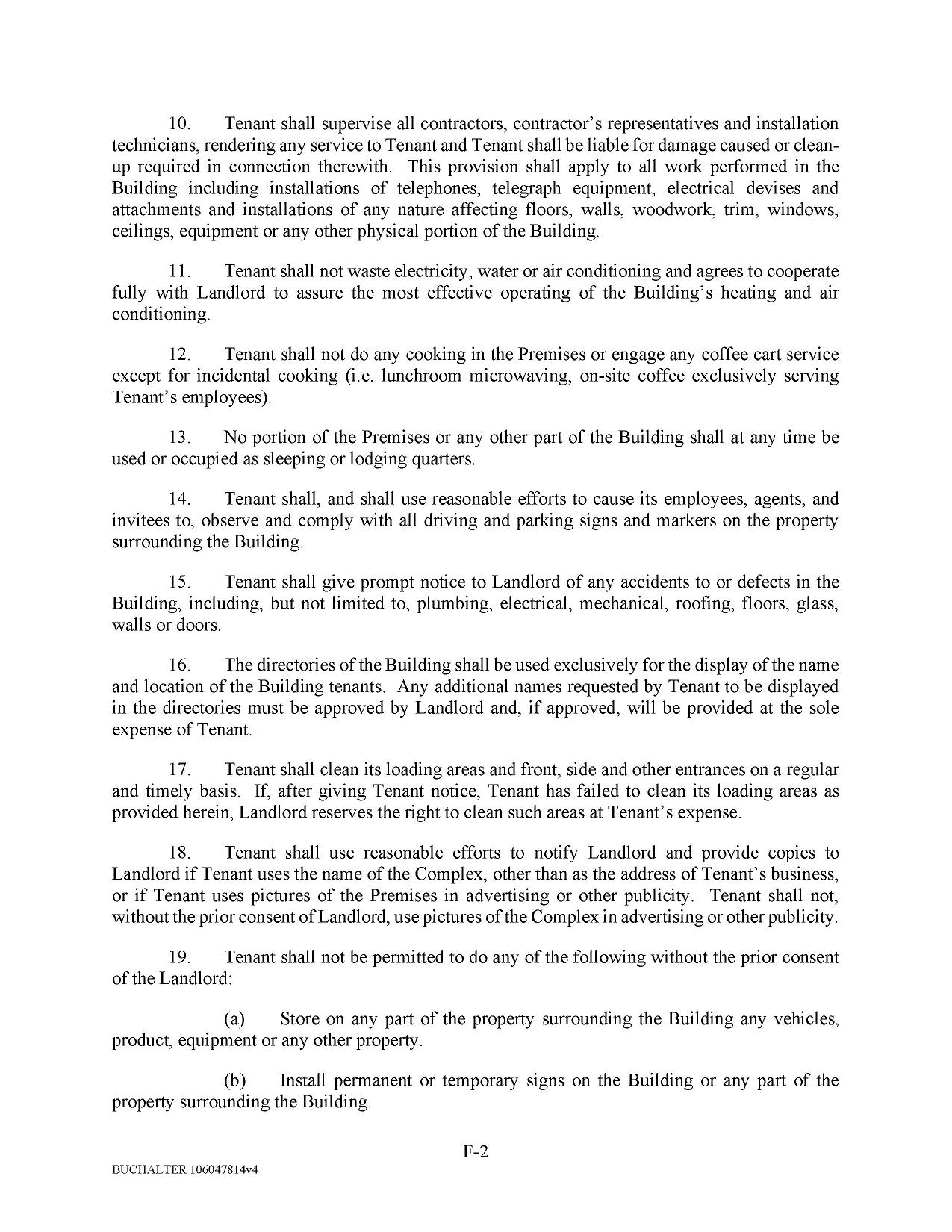 10. Tenant shall supervise all contractors, contractor's representatives and installation technicians, rendering any service to Tenant and Tenant shall be liable for damage caused or clean-up required in connection therewith. This provision shall apply to all work performed in the Building including installations of telephones, telegraph equipment, electrical devises and attachments and installations of any nature affecting floors, walls, woodwork, trim, windows, ceilings, equipment or any other physical portion of the Building.

11. Tenant shall not waste electricity, water or air conditioning and agrees to cooperate fully with Landlord to assure the most effective operating of the Building's heating and air conditioning.

12. Tenant shall not do any cooking in the Premises or engage any coffee cart service except for incidental cooking (i.e. lunchroom microwaving, on-site coffee exclusively serving Tenant's employees).

13. No portion of the Premises or any other part of the Building shall at any time be used or occupied as sleeping or lodging quarters.

14. Tenant shall, and shall use reasonable efforts to cause its employees, agents, and invitees to, observe and comply with all driving and parking signs and markers on the property surrounding the Building.

15. Tenant shall give prompt notice to Landlord of any accidents to or defects in the Building, including, but not limited to, plumbing, electrical, mechanical, roofing, floors, glass, walls or doors.

16. The directories of the Building shall be used exclusively for the display of the name and location of the Building tenants. Any additional names requested by Tenant to be displayed in the directories must be approved by Landlord and, if approved, will be provided at the sole expense of Tenant.

17. Tenant shall clean its loading areas and front, side and other entrances on a regular and timely basis. If, after giving Tenant notice, Tenant has failed to clean its loading areas as provided herein, Landlord reserves the right to clean such areas at Tenant's expense.

18. Tenant shall use reasonable efforts to notify Landlord and provide copies to Landlord if Tenant uses the name of the Complex, other than as the address of Tenant's business, or if Tenant uses pictures of the Premises in advertising or other publicity. Tenant shall not, without the prior consent of Landlord, use pictures of the Complex in advertising or other publicity.

19. Tenant shall not be permitted to do any of the following without the prior consent of the Landlord:

(a) Store on any part of the property surrounding the Building any vehicles, product, equipment or any other property.

(b) Install permanent or temporary signs on the Building or any part of the property surrounding the Building.

F-2

BUCHALTER 106047814v4